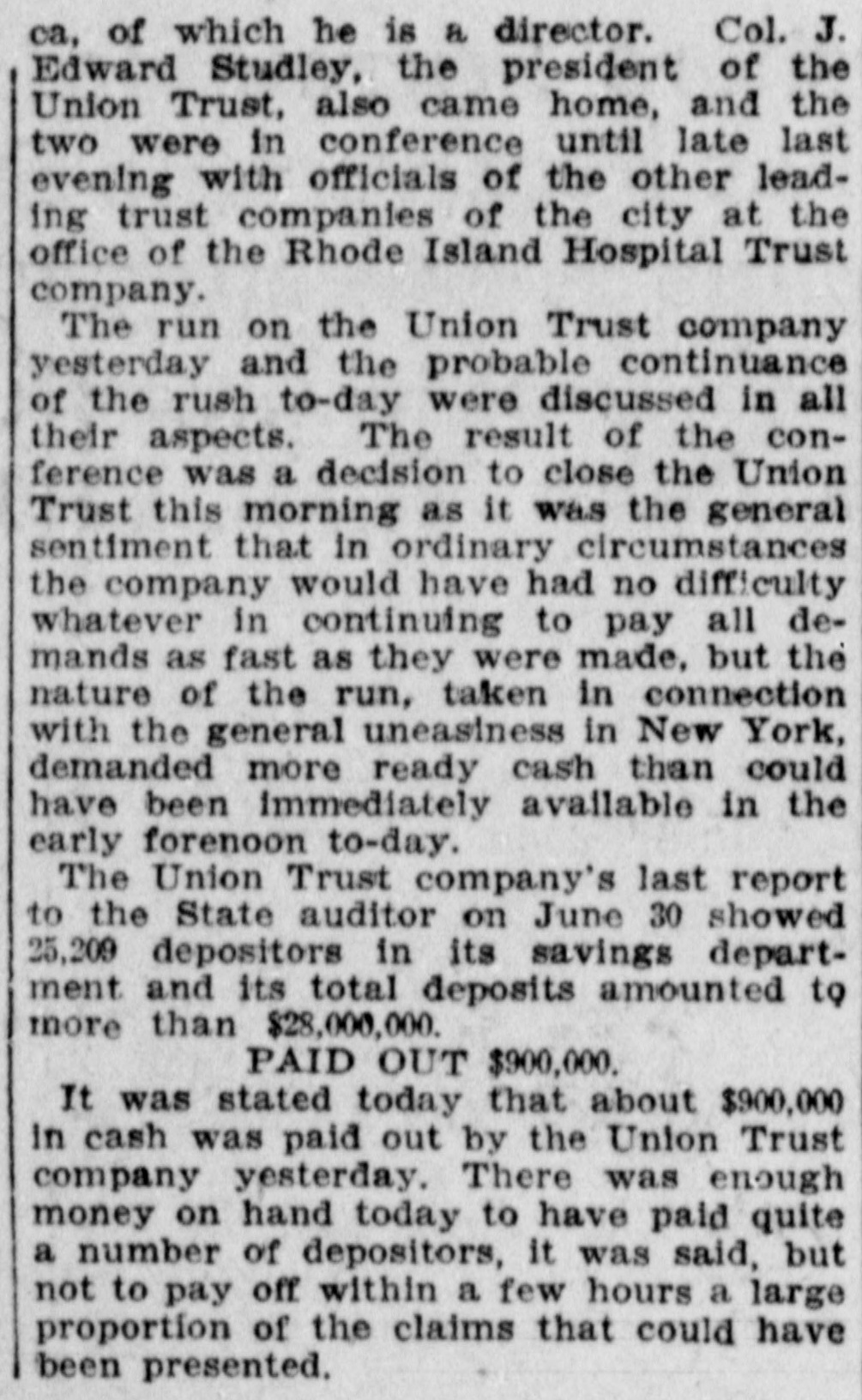 ca, of which he is a director. Col. J. Edward Studley, the president of the Union Trust, also came home, and the two were in conference until late last evening with officials of the other leading trust companies of the city at the office of the Rhode Island Hospital Trust company.

The run on the Union Trust company yesterday and the probable continuance of the rush to-day were discussed in all their aspects. The result of the conference was a decision to close the Union Trust this morning as it was the general sentiment that in ordinary circumstances the company would have had no difficulty whatever in continuing to pay all demands as fast as they were made, but the nature of the run, taken in connection with the general uneasiness in New York, demanded more ready cash than could have been immediately available in the early forenoon to-day.

The Union Trust company's last report to the State auditor on June 30 showed 25,209 depositors in its savings department and its total deposits amounted to more than $28,000,000.

PAID OUT $900,000.

It was stated today that about $900,000 in cash was paid out by the Union Trust company yesterday. There was enough money on hand today to have paid quite a number of depositors, it was said, but not to pay off within a few hours a large proportion of the claims that could have been presented.